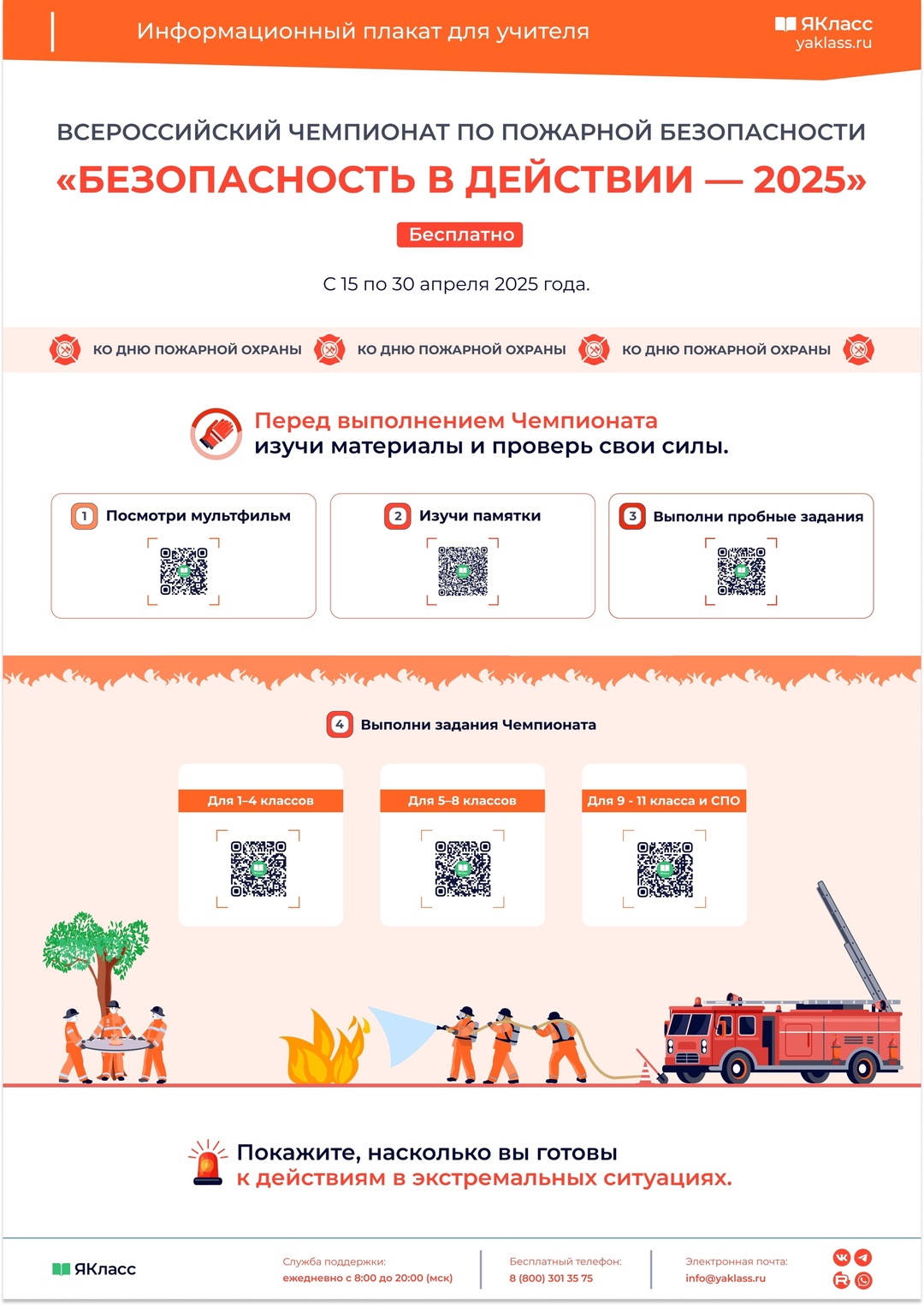 Информационный плакат для учителя

ЯКласс
yaklass.ru

ВСЕРОССИЙСКИЙ ЧЕМПИОНАТ ПО ПОЖАРНОЙ БЕЗОПАСНОСТИ
«БЕЗОПАСНОСТЬ В ДЕЙСТВИИ — 2025»

Бесплатно

С 15 по 30 апреля 2025 года.

КО ДНЮ ПОЖАРНОЙ ОХРАНЫ КО ДНЮ ПОЖАРНОЙ ОХРАНЫ КО ДНЮ ПОЖАРНОЙ ОХРАНЫ

Перед выполнением Чемпионата
изучи материалы и проверь свои силы.

1 Посмотри мультфильм

2 Изучи памятки

3 Выполни пробные задания

4 Выполни задания Чемпионата

Для 1–4 классов

Для 5–8 классов

Для 9 - 11 класса и СПО

Покажите, насколько вы готовы
к действиям в экстремальных ситуациях.

ЯКласс

Служба поддержки:
ежедневно с 8:00 до 20:00 (мск)

Бесплатный телефон:
8 (800) 301 35 75

Электронная почта:
info@yaklass.ru